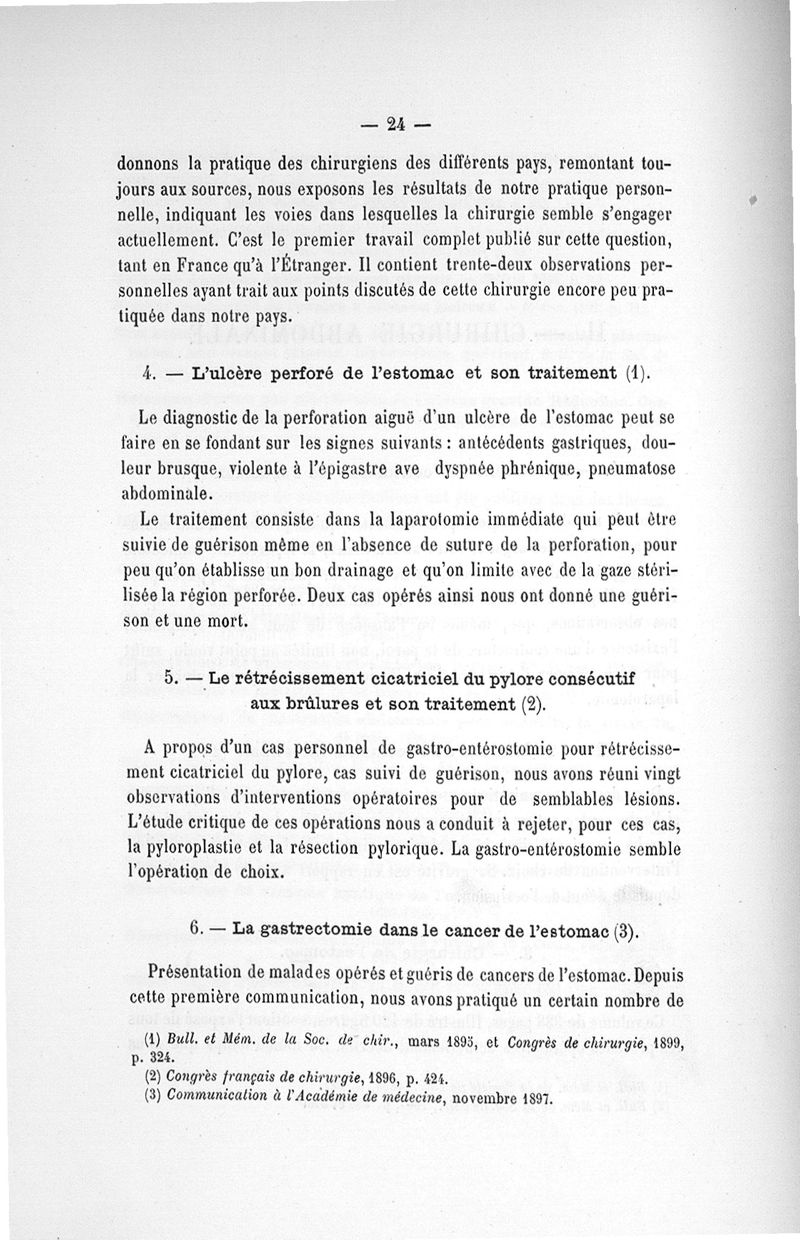 — 24 —

donnons la pratique des chirurgiens des différents pays, remontant toujours aux sources, nous exposons les résultats de notre pratique personnelle, indiquant les voies dans lesquelles la chirurgie semble s'engager actuellement. C'est le premier travail complet publié sur cette question, tant en France qu'à l'Étranger. Il contient trente-deux observations personnelles ayant trait aux points discutés de cette chirurgie encore peu pratiquée dans notre pays.

4. — L'ulcère perforé de l'estomac et son traitement (1).

Le diagnostic de la perforation aiguë d'un ulcère de l'estomac peut se faire en se fondant sur les signes suivants : antécédents gastriques, douleur brusque, violente à l'épigastre ave dyspnée phrénique, pneumatose abdominale.

Le traitement consiste dans la laparotomie immédiate qui peut être suivie de guérison même en l'absence de suture de la perforation, pour peu qu'on établisse un bon drainage et qu'on limite avec de la gaze stérilisée la région perforée. Deux cas opérés ainsi nous ont donné une guérison et une mort.

5. — Le rétrécissement cicatriciel du pylore consécutif aux brûlures et son traitement (2).

A propos d'un cas personnel de gastro-entérostomie pour rétrécissement cicatriciel du pylore, cas suivi de guérison, nous avons réuni vingt observations d'interventions opératoires pour de semblables lésions. L'étude critique de ces opérations nous a conduit à rejeter, pour ces cas, la pyloroplastie et la résection pylorique. La gastro-entérostomie semble l'opération de choix.

6. — La gastrectomie dans le cancer de l'estomac (3).

Présentation de malades opérés et guéris de cancers de l'estomac. Depuis cette première communication, nous avons pratiqué un certain nombre de

(1) Bull. et Mém. de la Soc. de chir., mars 1895, et Congrès de chirurgie, 1899, p. 324.
(2) Congrès français de chirurgie, 1896, p. 424.
(3) Communication à l'Académie de médecine, novembre 1897.